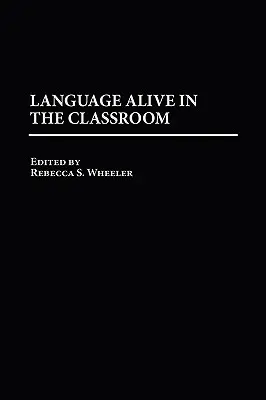 LANGUAGE ALIVE IN THE CLASSROOM

EDITED BY
REBECCA S. WHEELER